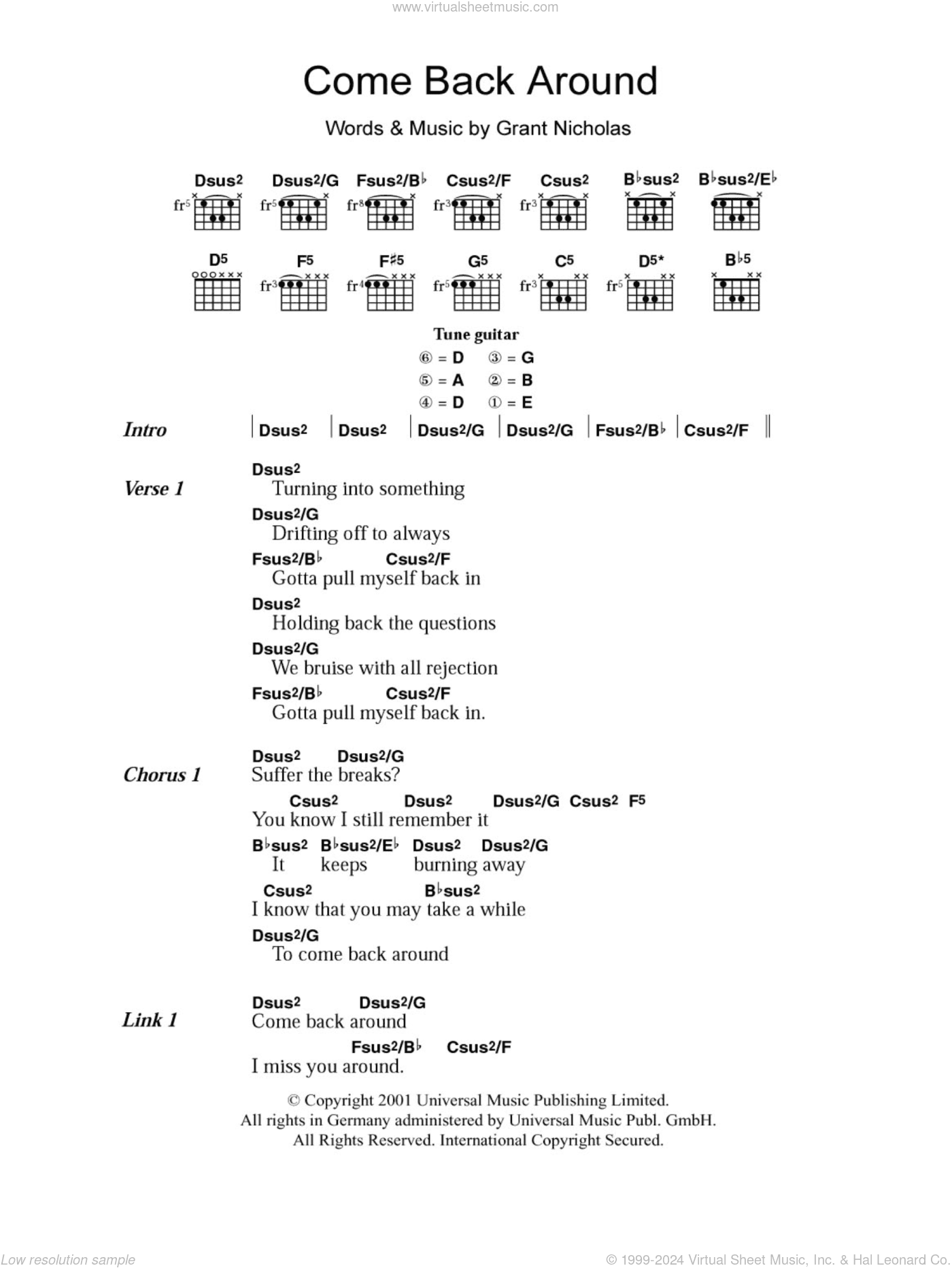 www.virtualsheetmusic.com

Come Back Around

Words & Music by Grant Nicholas

Dsus2 Dsus2/G Fsus2/B♭ Csus2/F Csus2 B♭sus2 B♭sus2/E♭

fr5 fr5 fr8 fr3 fr3

D5 F5 F♯5 G5 C5 D5* B♭5

fr3 fr4 fr5 fr3 fr5

Tune guitar
⑥ = D ③ = G
⑤ = A ② = B
④ = D ① = E

Intro | Dsus2 | Dsus2 | Dsus2/G | Dsus2/G | Fsus2/B♭ | Csus2/F ||

Verse 1
Dsus2
Turning into something
Dsus2/G
Drifting off to always
Fsus2/B♭ Csus2/F
Gotta pull myself back in
Dsus2
Holding back the questions
Dsus2/G
We bruise with all rejection
Fsus2/B♭ Csus2/F
Gotta pull myself back in.

Chorus 1
Dsus2 Dsus2/G
Suffer the breaks?
Csus2 Dsus2 Dsus2/G Csus2 F5
You know I still remember it
B♭sus2 B♭sus2/E♭ Dsus2 Dsus2/G
It keeps burning away
Csus2 B♭sus2
I know that you may take a while
Dsus2/G
To come back around

Link 1
Dsus2 Dsus2/G
Come back around
Fsus2/B♭ Csus2/F
I miss you around.

© Copyright 2001 Universal Music Publishing Limited.
All rights in Germany administered by Universal Music Publ. GmbH.
All Rights Reserved. International Copyright Secured.

Low resolution sample

© 1999-2024 Virtual Sheet Music, Inc. & Hal Leonard Co.